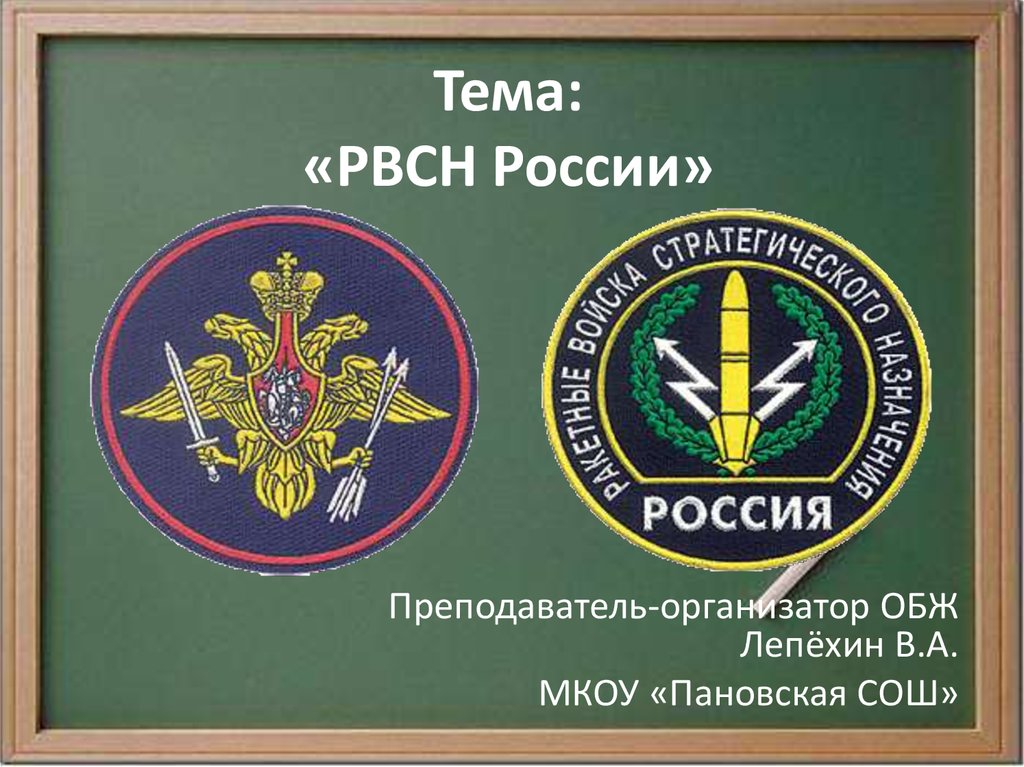 Тема:
«РВСН России»

РАКЕТНЫЕ ВОЙСКА СТРАТЕГИЧЕСКОГО НАЗНАЧЕНИЯ
РОССИЯ

Преподаватель-организатор ОБЖ
Лепёхин В.А.

МКОУ «Пановская СОШ»